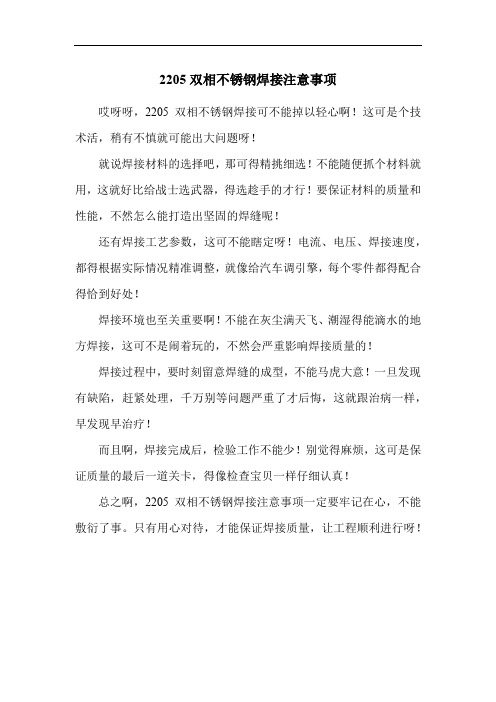 2205 双相不锈钢焊接注意事项

哎呀呀，2205 双相不锈钢焊接可不能掉以轻心啊！这可是个技术活，稍有不慎就可能出大问题呀！

就说焊接材料的选择吧，那可得精挑细选！不能随便抓个材料就用，这就好比给战士选武器，得选趁手的才行！要保证材料的质量和性能，不然怎么能打造出坚固的焊缝呢！

还有焊接工艺参数，这可不能瞎定呀！电流、电压、焊接速度，都得根据实际情况精准调整，就像给汽车调引擎，每个零件都得配合得恰到好处！

焊接环境也至关重要啊！不能在灰尘满天飞、潮湿得能滴水的地方焊接，这可不是闹着玩的，不然会严重影响焊接质量的！

焊接过程中，要时刻留意焊缝的成型，不能马虎大意！一旦发现有缺陷，赶紧处理，千万别等问题严重了才后悔，这就跟治病一样，早发现早治疗！

而且啊，焊接完成后，检验工作不能少！别觉得麻烦，这可是保证质量的最后一道关卡，得像检查宝贝一样仔细认真！

总之啊，2205 双相不锈钢焊接注意事项一定要牢记在心，不能敷衍了事。只有用心对待，才能保证焊接质量，让工程顺利进行呀！